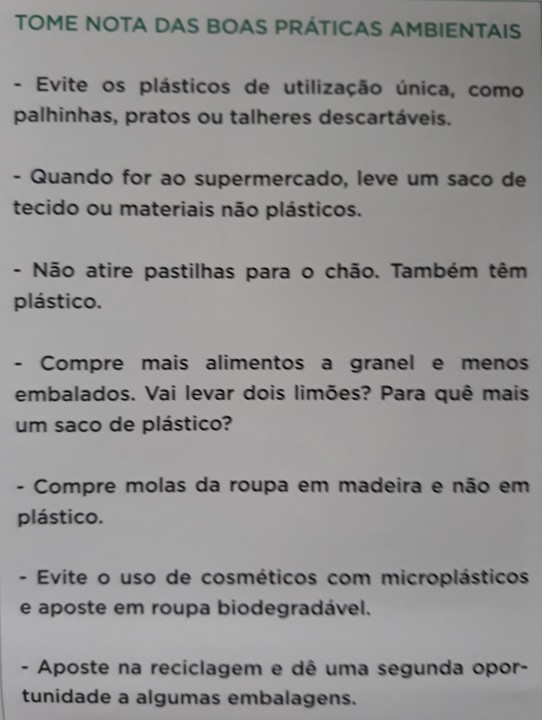 TOME NOTA DAS BOAS PRÁTICAS AMBIENTAIS

- Evite os plásticos de utilização única, como palhinhas, pratos ou talheres descartáveis.

- Quando for ao supermercado, leve um saco de tecido ou materiais não plásticos.

- Não atire pastilhas para o chão. Também têm plástico.

- Compre mais alimentos a granel e menos embalados. Vai levar dois limões? Para quê mais um saco de plástico?

- Compre molas da roupa em madeira e não em plástico.

- Evite o uso de cosméticos com microplásticos e aposte em roupa biodegradável.

- Aposte na reciclagem e dê uma segunda oportunidade a algumas embalagens.